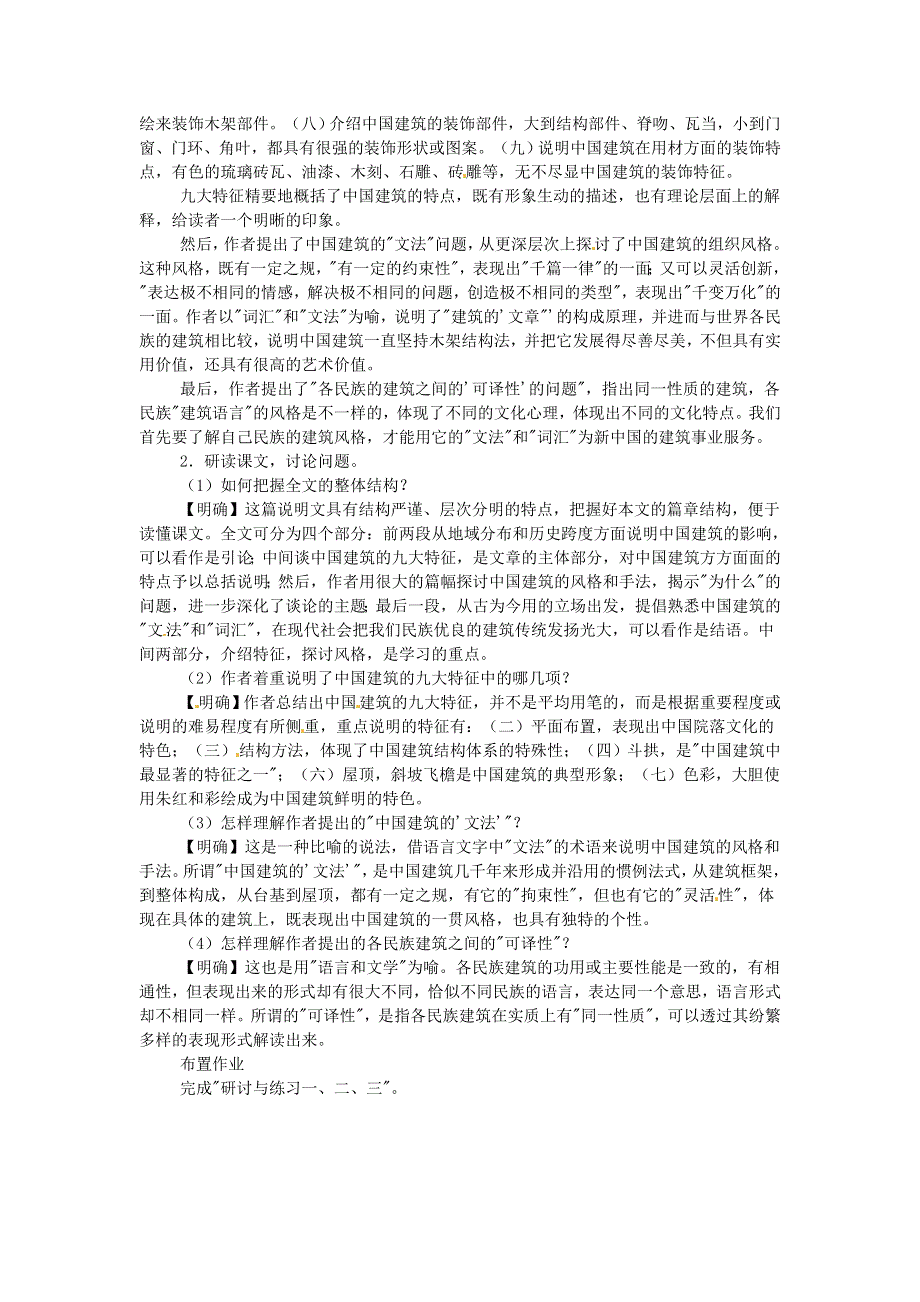 绘来装饰木架部件。（八）介绍中国建筑的装饰部件，大到结构部件、脊吻、瓦当，小到门窗、门环、角叶，都具有很强的装饰形状或图案。（九）说明中国建筑在用材方面的装饰特点，有色的琉璃砖瓦、油漆、木刻、石雕、砖雕等，无不尽显中国建筑的装饰特征。

九大特征精要地概括了中国建筑的特点，既有形象生动的描述，也有理论层面上的解释，给读者一个明晰的印象。

然后，作者提出了中国建筑的"文法"问题，从更深层次上探讨了中国建筑的组织风格。这种风格，既有一定之规，"有一定的约束性"，表现出"千篇一律"的一面；又可以灵活创新，"表达极不相同的情感，解决极不相同的问题，创造极不相同的类型"，表现出"千变万化"的一面。作者以"词汇"和"文法"为喻，说明了"建筑的'文章"'的构成原理，并进而与世界各民族的建筑相比较，说明中国建筑一直坚持木架结构法，并把它发展得尽善尽美，不但具有实用价值，还具有很高的艺术价值。

最后，作者提出了"各民族的建筑之间的'可译性'的问题"，指出同一性质的建筑，各民族"建筑语言"的风格是不一样的，体现了不同的文化心理，体现出不同的文化特点。我们首先要了解自己民族的建筑风格，才能用它的"文法"和"词汇"为新中国的建筑事业服务。

2．研读课文，讨论问题。

（1）如何把握全文的整体结构？

【明确】这篇说明文具有结构严谨、层次分明的特点，把握好本文的篇章结构，便于读懂课文。全文可分为四个部分：前两段从地域分布和历史跨度方面说明中国建筑的影响，可以看作是引论；中间谈中国建筑的九大特征，是文章的主体部分，对中国建筑方方面面的特点予以总括说明；然后，作者用很大的篇幅探讨中国建筑的风格和手法，揭示"为什么"的问题，进一步深化了谈论的主题；最后一段，从古为今用的立场出发，提倡熟悉中国建筑的"文法"和"词汇"，在现代社会把我们民族优良的建筑传统发扬光大，可以看作是结语。中间两部分，介绍特征，探讨风格，是学习的重点。

（2）作者着重说明了中国建筑的九大特征中的哪几项？

【明确】作者总结出中国建筑的九大特征，并不是平均用笔的，而是根据重要程度或说明的难易程度有所侧重，重点说明的特征有：（二）平面布置，表现出中国院落文化的特色；（三）结构方法，体现了中国建筑结构体系的特殊性；（四）斗拱，是"中国建筑中最显著的特征之一"；（六）屋顶，斜坡飞檐是中国建筑的典型形象；（七）色彩，大胆使用朱红和彩绘成为中国建筑鲜明的特色。

（3）怎样理解作者提出的"中国建筑的'文法'"？

【明确】这是一种比喻的说法，借语言文字中"文法"的术语来说明中国建筑的风格和手法。所谓"中国建筑的'文法'"，是中国建筑几千年来形成并沿用的惯例法式，从建筑框架，到整体构成，从台基到屋顶，都有一定之规，有它的"拘束性"，但也有它的"灵活性"，体现在具体的建筑上，既表现出中国建筑的一贯风格，也具有独特的个性。

（4）怎样理解作者提出的各民族建筑之间的"可译性"？

【明确】这也是用"语言和文学"为喻。各民族建筑的功用或主要性能是一致的，有相通性，但表现出来的形式却有很大不同，恰似不同民族的语言，表达同一个意思，语言形式却不相同一样。所谓的"可译性"，是指各民族建筑在实质上有"同一性质"，可以透过其纷繁多样的表现形式解读出来。

布置作业

完成"研讨与练习一、二、三"。